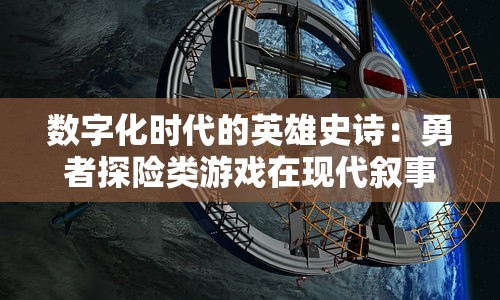 数字化时代的英雄史诗：勇者探险类游戏在现代叙事